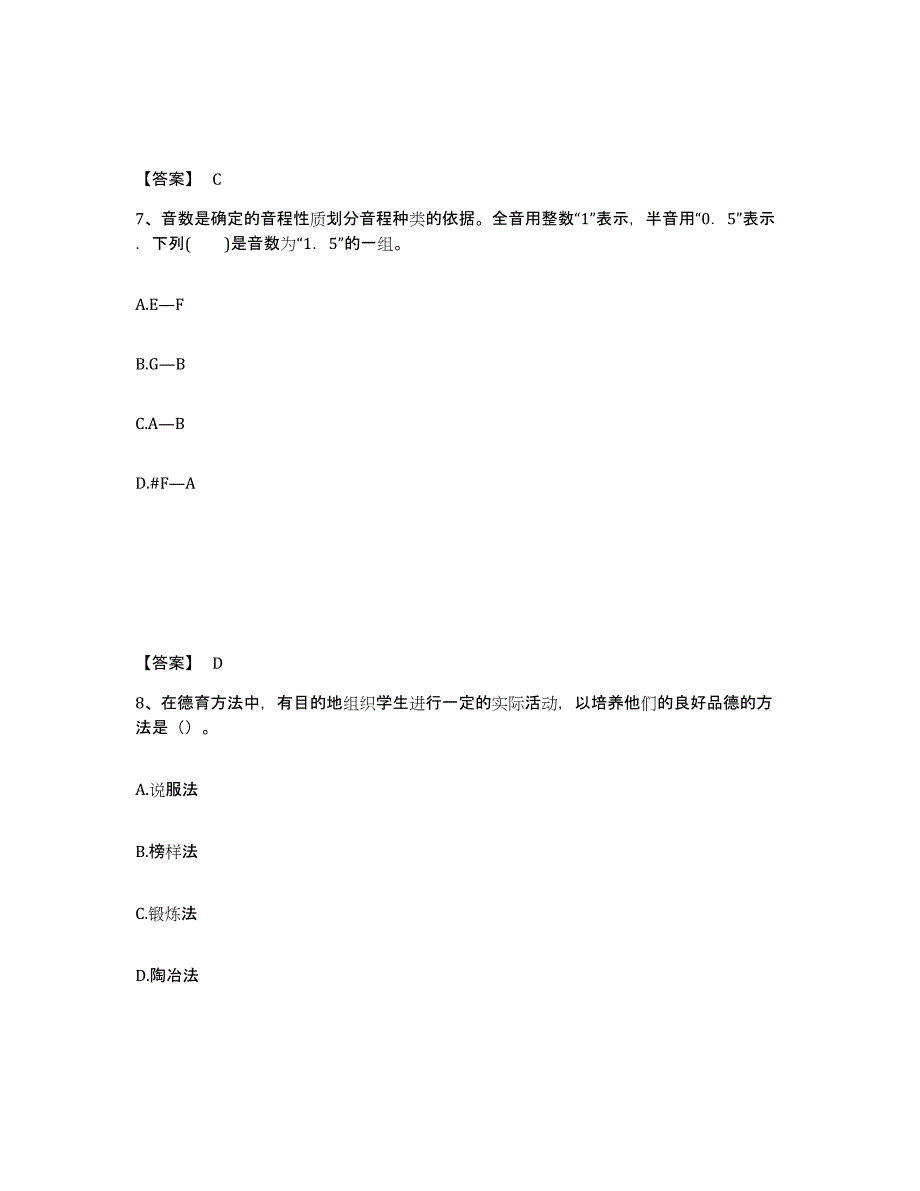 【答案】 C

7、音数是确定的音程性质划分音程种类的依据。全音用整数“1”表示，半音用“0．5”表示．下列(　　)是音数为“1．5”的一组。

A.E—F

B.G—B

C.A—B

D.#F—A

【答案】 D

8、在德育方法中，有目的地组织学生进行一定的实际活动，以培养他们的良好品德的方法是（）。

A.说服法

B.榜样法

C.锻炼法

D.陶冶法